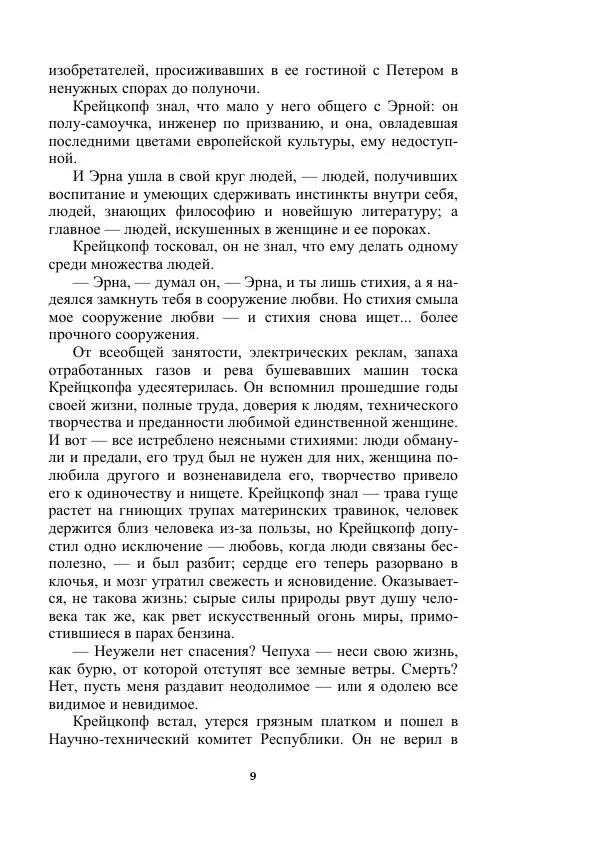 изобретателей, просиживавших в ее гостиной с Петером в ненужных спорах до полуночи.

Крейцкопф знал, что мало у него общего с Эрной: он полу-самоучка, инженер по призванию, и она, овладевшая последними цветами европейской культуры, ему недоступной.

И Эрна ушла в свой круг людей, — людей, получивших воспитание и умеющих сдерживать инстинкты внутри себя, людей, знающих философию и новейшую литературу; а главное — людей, искушенных в женщине и ее пороках.

Крейцкопф тосковал, он не знал, что ему делать одному среди множества людей.

— Эрна, — думал он, — Эрна, и ты лишь стихия, а я надеялся замкнуть тебя в сооружение любви. Но стихия смыла мое сооружение любви — и стихия снова ищет... более прочного сооружения.

От всеобщей занятости, электрических реклам, запаха отработанных газов и рева бушевавших машин тоска Крейцкопфа удесятерилась. Он вспомнил прошедшие годы своей жизни, полные труда, доверия к людям, технического творчества и преданности любимой единственной женщине. И вот — все истреблено неясными стихиями: люди обманули и предали, его труд был не нужен для них, женщина полюбила другого и возненавидела его, творчество привело его к одиночеству и нищете. Крейцкопф знал — трава гуще растет на гниющих трупах материнских травинок, человек держится близ человека из-за пользы, но Крейцкопф допустил одно исключение — любовь, когда люди связаны бесполезно, — и был разбит; сердце его теперь разорвано в клочья, и мозг утратил свежесть и ясновидение. Оказывается, не такова жизнь: сырые силы природы рвут душу человека так же, как рвет искусственный огонь миры, примостившиеся в парах бензина.

— Неужели нет спасения? Чепуха — неси свою жизнь, как бурю, от которой отступят все земные ветры. Смерть? Нет, пусть меня раздавит неодолимое — или я одолею все видимое и невидимое.

Крейцкопф встал, утерся грязным платком и пошел в Научно-технический комитет Республики. Он не верил в

9